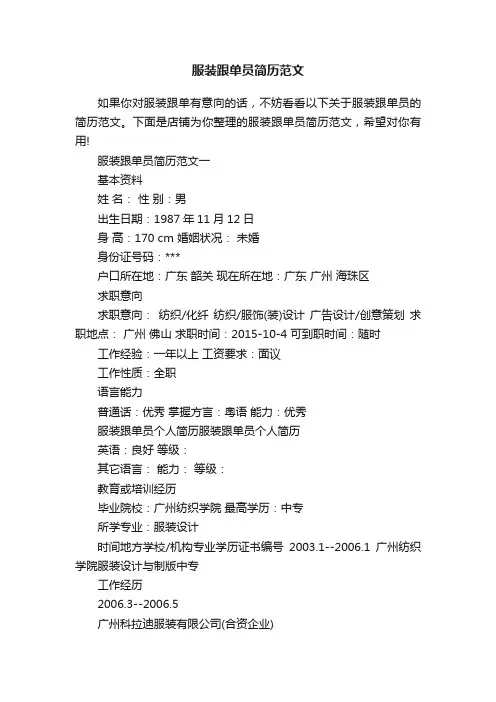 服装跟单员简历范文

如果你对服装跟单有意向的话，不妨看看以下关于服装跟单员的简历范文。下面是店铺为你整理的服装跟单员简历范文，希望对你有用!

服装跟单员简历范文一

基本资料

姓 名： 性 别：男

出生日期：1987 年 11 月 12 日

身 高：170 cm 婚姻状况： 未婚

身份证号码：***

户口所在地：广东 韶关 现在所在地：广东 广州 海珠区

求职意向

求职意向： 纺织/化纤 纺织/服饰(装)设计 广告设计/创意策划 求职地点： 广州 佛山 求职时间：2015-10-4 可到职时间：随时

工作经验：一年以上 工资要求：面议

工作性质：全职

语言能力

普通话：优秀 掌握方言：粤语 能力：优秀

服装跟单员个人简历服装跟单员个人简历

英语：良好 等级：

其它语言： 能力： 等级：

教育或培训经历

毕业院校：广州纺织学院 最高学历：中专

所学专业：服装设计

时间地方学校/机构专业学历证书编号 2003.1--2006.1 广州纺织学院服装设计与制版中专

工作经历

2006.3--2006.5

广州科拉迪服装有限公司(合资企业)